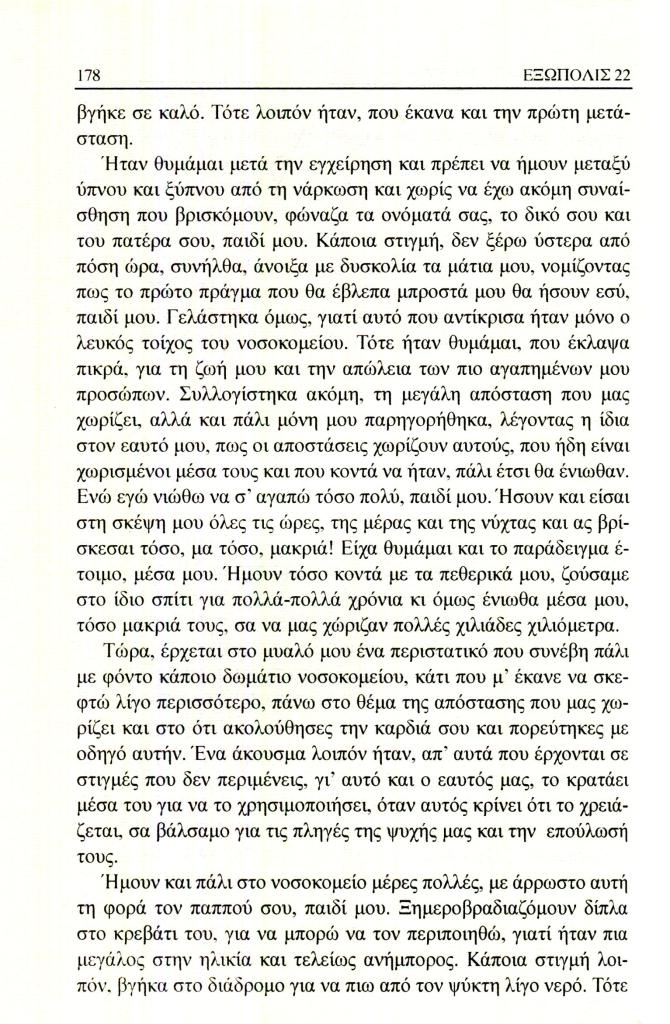 178 ΕΞΩΠΟΛΙΣ 22

βγήκε σε καλό. Τότε λοιπόν ήταν, που έκανα και την πρώτη μετάσταση.

Ήταν θυμάμαι μετά την εγχείρηση και πρέπει να ήμουν μεταξύ ύπνου και ξύπνου από τη νάρκωση και χωρίς να έχω ακόμη συναίσθηση που βρισκόμουν, φώναζα τα ονόματά σας, το δικό σου και του πατέρα σου, παιδί μου. Κάποια στιγμή, δεν ξέρω ύστερα από πόση ώρα, συνήλθα, άνοιξα με δυσκολία τα μάτια μου, νομίζοντας πως το πρώτο πράγμα που θα έβλεπα μπροστά μου θα ήσουν εσύ, παιδί μου. Γελάστηκα όμως, γιατί αυτό που αντίκρισα ήταν μόνο ο λευκός τοίχος του νοσοκομείου. Τότε ήταν θυμάμαι, που έκλαψα πικρά, για τη ζωή μου και την απώλεια των πιο αγαπημένων μου προσώπων. Συλλογίστηκα ακόμη, τη μεγάλη απόσταση που μας χωρίζει, αλλά και πάλι μόνη μου παρηγορήθηκα, λέγοντας η ίδια στον εαυτό μου, πως οι αποστάσεις χωρίζουν αυτούς, που ήδη είναι χωρισμένοι μέσα τους και που κοντά να ήταν, πάλι έτσι θα ένιωθαν. Ενώ εγώ νιώθω να σ' αγαπώ τόσο πολύ, παιδί μου. Ήσουν και είσαι στη σκέψη μου όλες τις ώρες, της μέρας και της νύχτας και ας βρίσκεσαι τόσο, μα τόσο, μακριά! Είχα θυμάμαι και το παράδειγμα έτοιμο, μέσα μου. Ήμουν τόσο κοντά με τα πεθερικά μου, ζούσαμε στο ίδιο σπίτι για πολλά-πολλά χρόνια κι όμως ένιωθα μέσα μου, τόσο μακριά τους, σα να μας χώριζαν πολλές χιλιάδες χιλιόμετρα.

Τώρα, έρχεται στο μυαλό μου ένα περιστατικό που συνέβη πάλι με φόντο κάποιο δωμάτιο νοσοκομείου, κάτι που μ' έκανε να σκεφτώ λίγο περισσότερο, πάνω στο θέμα της απόστασης που μας χωρίζει και στο ότι ακολούθησες την καρδιά σου και πορεύτηκες με οδηγό αυτήν. Ένα άκουσμα λοιπόν ήταν, απ' αυτά που έρχονται σε στιγμές που δεν περιμένεις, γι' αυτό και ο εαυτός μας, το κρατάει μέσα του για να το χρησιμοποιήσει, όταν αυτός κρίνει ότι το χρειάζεται, σα βάλσαμο για τις πληγές της ψυχής μας και την επούλωσή τους.

Ήμουν και πάλι στο νοσοκομείο μέρες πολλές, με άρρωστο αυτή τη φορά τον παππού σου, παιδί μου. Ξημεροβραδιαζόμουν δίπλα στο κρεβάτι του, για να μπορώ να τον περιποιηθώ, γιατί ήταν πια μεγάλος στην ηλικία και τελείως ανήμπορος. Κάποια στιγμή λοιπόν, βγήκα στο διάδρομο για να πιω από τον ψύκτη λίγο νερό. Τότε